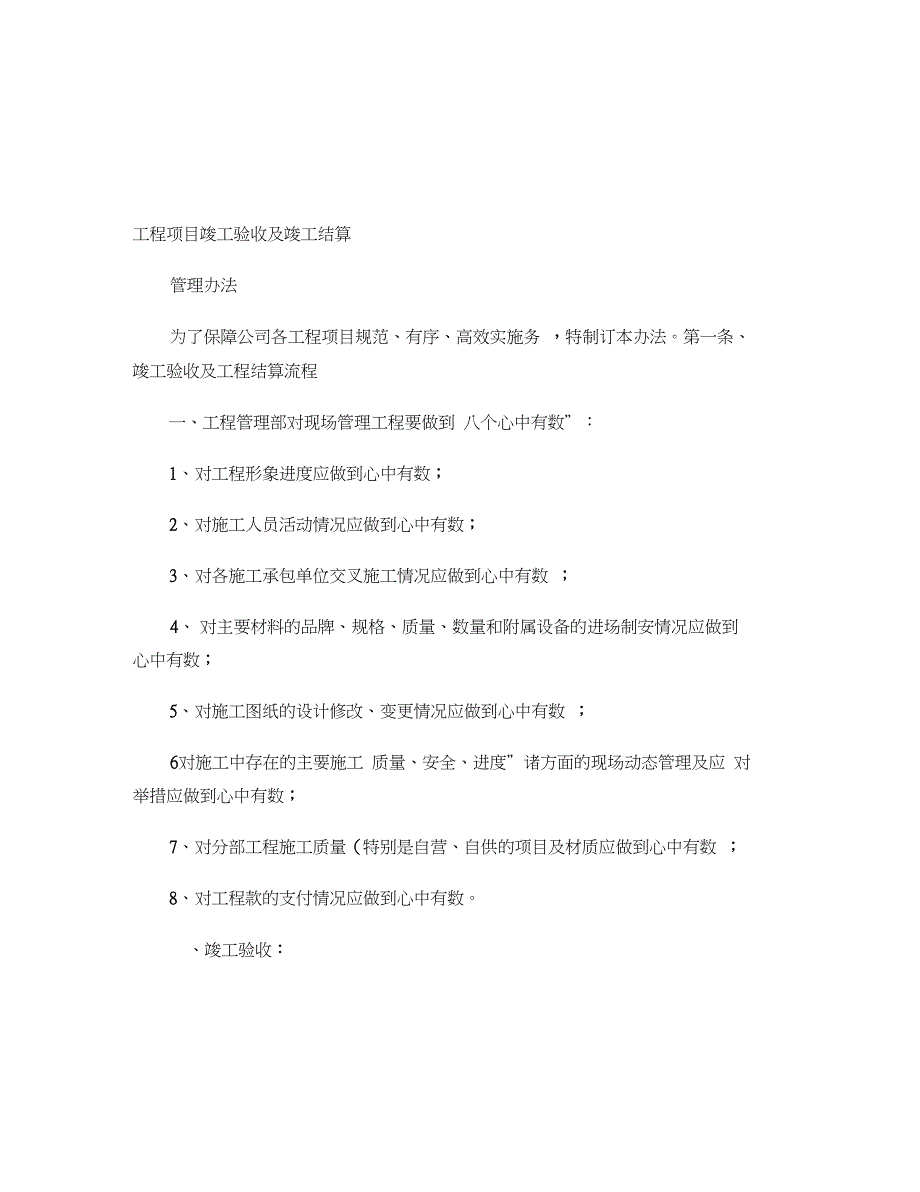 工程项目竣工验收及竣工结算

管理办法

为了保障公司各工程项目规范、有序、高效实施务 ，特制订本办法。第一条、竣工验收及工程结算流程

一、工程管理部对现场管理工程要做到 八个心中有数”：

1、对工程形象进度应做到心中有数；

2、对施工人员活动情况应做到心中有数；

3、对各施工承包单位交叉施工情况应做到心中有数 ；

4、 对主要材料的品牌、规格、质量、数量和附属设备的进场制安情况应做到心中有数；

5、对施工图纸的设计修改、变更情况应做到心中有数 ；

6对施工中存在的主要施工 质量、安全、进度”诸方面的现场动态管理及应 对举措应做到心中有数；

7、对分部工程施工质量（特别是自营、自供的项目及材质应做到心中有数 ；

8、对工程款的支付情况应做到心中有数。

、竣工验收：